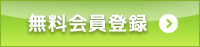 無料会員登録